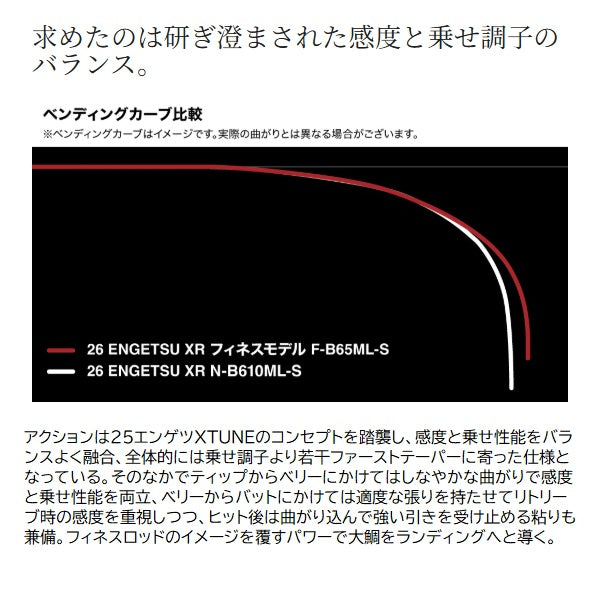 求めたのは研ぎ澄まされた感度と乗せ調子のバランス。

ベンディングカーブ比較
※ベンディングカーブはイメージです。実際の曲がりとは異なる場合がございます。

26 ENGETSU XR フィネスモデル F-B65ML-S
26 ENGETSU XR N-B610ML-S

アクションは25エンゲツXTUNEのコンセプトを踏襲し、感度と乗せ性能をバランスよく融合、全体的には乗せ調子より若干ファーストテーパーに寄った仕様となっている。そのなかでティップからベリーにかけてはしなやかな曲がりで感度と乗せ性能を両立、ベリーからバットにかけては適度な張りを持たせてリトリーブ時の感度を重視しつつ、ヒット後は曲がり込んで強い引きを受け止める粘りも兼備。フィネスロッドのイメージを覆すパワーで大鯛をランディングへと導く。